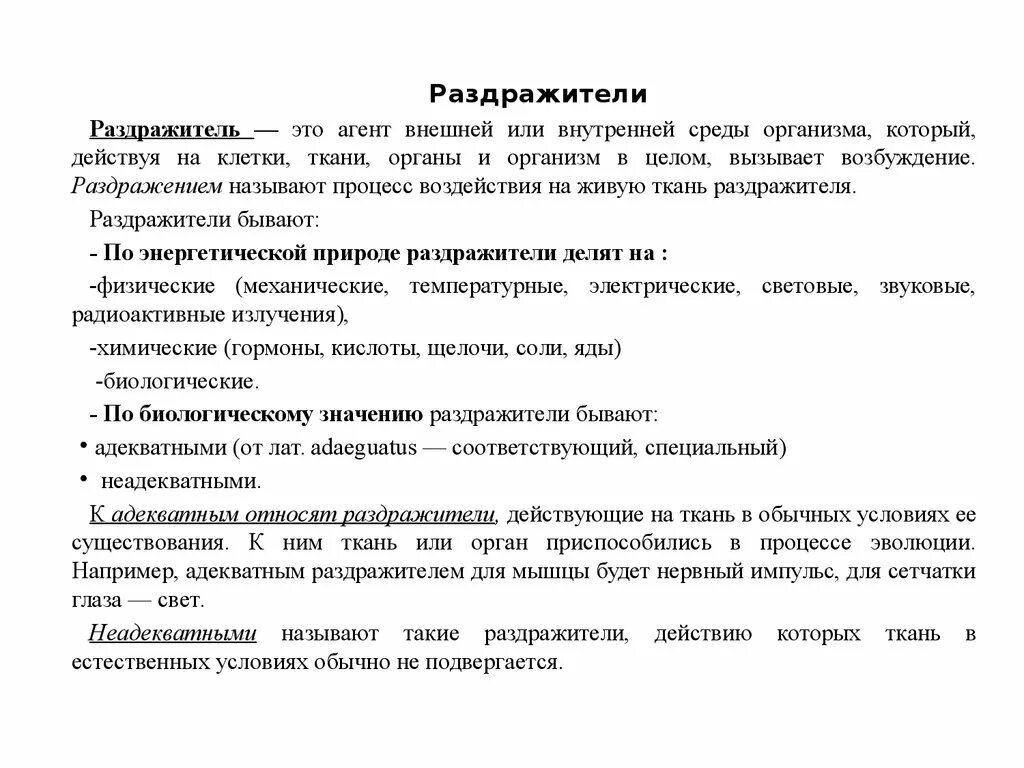 Раздражители

Раздражитель — это агент внешней или внутренней среды организма, который, действуя на клетки, ткани, органы и организм в целом, вызывает возбуждение. Раздражением называют процесс воздействия на живую ткань раздражителя.

Раздражители бывают:

- По энергетической природе раздражители делят на :

-физические (механические, температурные, электрические, световые, звуковые, радиоактивные излучения),

-химические (гормоны, кислоты, щелочи, соли, яды)

-биологические.

- По биологическому значению раздражители бывают:

• адекватными (от лат. adaeguatus — соответствующий, специальный)

• неадекватными.

К адекватным относят раздражители, действующие на ткань в обычных условиях ее существования. К ним ткань или орган приспособились в процессе эволюции. Например, адекватным раздражителем для мышцы будет нервный импульс, для сетчатки глаза — свет.

Неадекватными называют такие раздражители, действию которых ткань в естественных условиях обычно не подвергается.